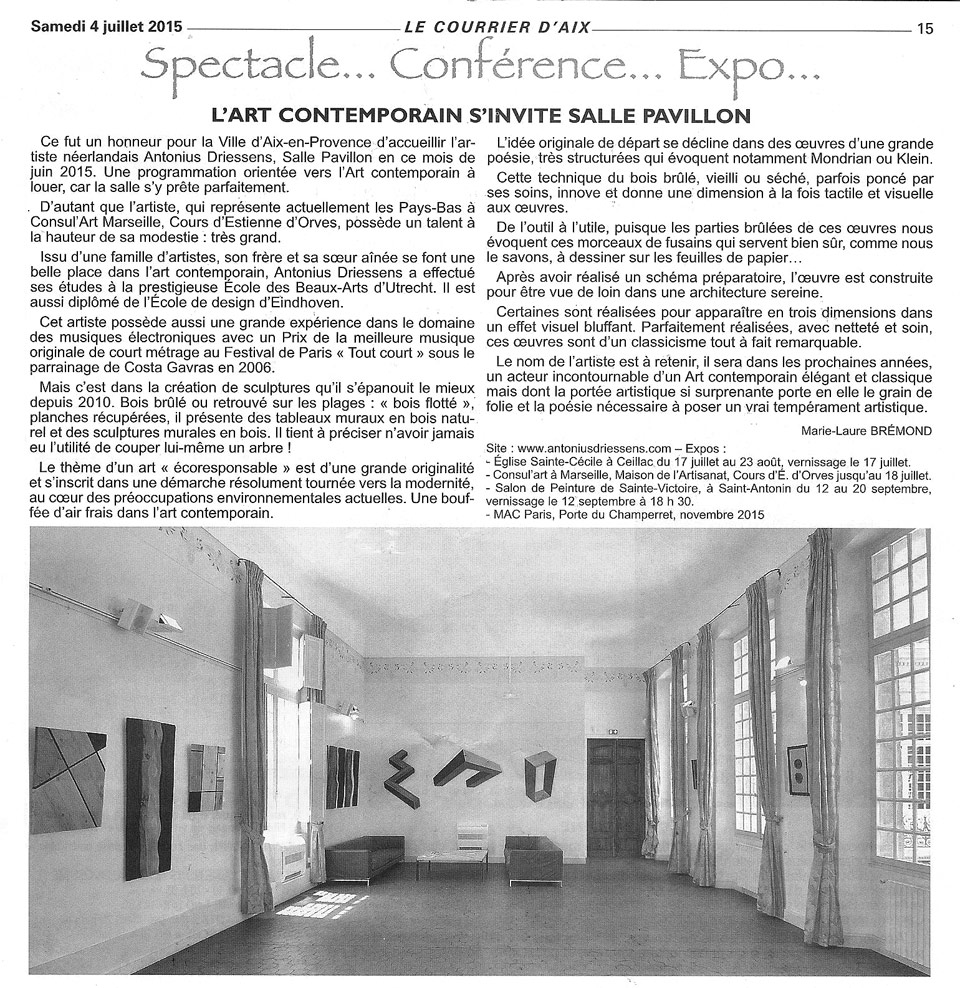 Samedi 4 juillet 2015 LE COURRIER D'AIX 15

Spectacle... Conférence... Expo...

L'ART CONTEMPORAIN S'INVITE SALLE PAVILLON

Ce fut un honneur pour la Ville d'Aix-en-Provence d'accueillir l'artiste néerlandais Antonius Driessens, Salle Pavillon en ce mois de juin 2015. Une programmation orientée vers l'Art contemporain à louer, car la salle s'y prête parfaitement.

D'autant que l'artiste, qui représente actuellement les Pays-Bas à Consul'Art Marseille, Cours d'Estienne d'Orves, possède un talent à la hauteur de sa modestie : très grand.

Issu d'une famille d'artistes, son frère et sa sœur aînée se font une belle place dans l'art contemporain, Antonius Driessens a effectué ses études à la prestigieuse École des Beaux-Arts d'Utrecht. Il est aussi diplômé de l'École de design d'Eindhoven.

Cet artiste possède aussi une grande expérience dans le domaine des musiques électroniques avec un Prix de la meilleure musique originale de court métrage au Festival de Paris « Tout court » sous le parrainage de Costa Gavras en 2006.

Mais c'est dans la création de sculptures qu'il s'épanouit le mieux depuis 2010. Bois brûlé ou retrouvé sur les plages : « bois flotté », planches récupérées, il présente des tableaux muraux en bois naturel et des sculptures murales en bois. Il tient à préciser n'avoir jamais eu l'utilité de couper lui-même un arbre !

Le thème d'un art « écoresponsable » est d'une grande originalité et s'inscrit dans une démarche résolument tournée vers la modernité, au cœur des préoccupations environnementales actuelles. Une bouffée d'air frais dans l'art contemporain.

L'idée originale de départ se décline dans des œuvres d'une grande poésie, très structurées qui évoquent notamment Mondrian ou Klein.

Cette technique du bois brûlé, vieilli ou séché, parfois poncé par ses soins, innove et donne une dimension à la fois tactile et visuelle aux œuvres.

De l'outil à l'utile, puisque les parties brûlées de ces œuvres nous évoquent ces morceaux de fusains qui servent bien sûr, comme nous le savons, à dessiner sur les feuilles de papier…

Après avoir réalisé un schéma préparatoire, l'œuvre est construite pour être vue de loin dans une architecture sereine.

Certaines sont réalisées pour apparaître en trois dimensions dans un effet visuel bluffant. Parfaitement réalisées, avec netteté et soin, ces œuvres sont d'un classicisme tout à fait remarquable.

Le nom de l'artiste est à retenir, il sera dans les prochaines années, un acteur incontournable d'un Art contemporain élégant et classique mais dont la portée artistique si surprenante porte en elle le grain de folie et la poésie nécessaire à poser un vrai tempérament artistique.

Marie-Laure BRÉMOND

Site : www.antoniusdriessens.com – Expos :
- Église Sainte-Cécile à Ceillac du 17 juillet au 23 août, vernissage le 17 juillet.
- Consul'art à Marseille, Maison de l'Artisanat, Cours d'E. d'Orves jusqu'au 18 juillet.
- Salon de Peinture de Sainte-Victoire, à Saint-Antonin du 12 au 20 septembre, vernissage le 12 septembre à 18 h 30.
- MAC Paris, Porte du Champerret, novembre 2015